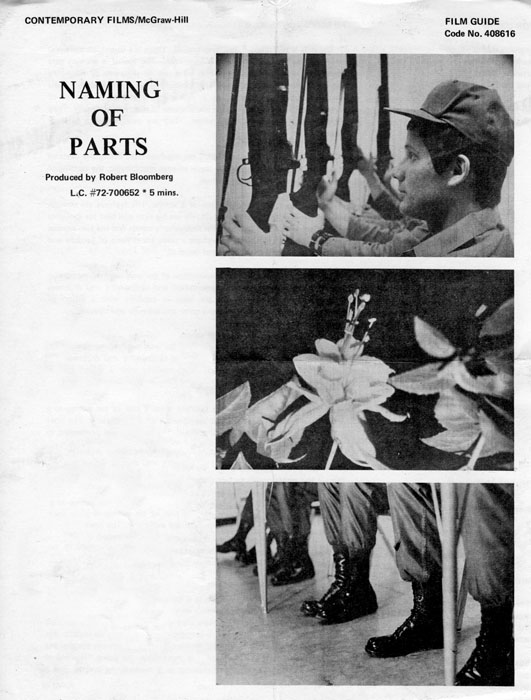 CONTEMPORARY FILMS/McGraw-Hill

FILM GUIDE
Code No. 408616

NAMING
OF
PARTS

Produced by Robert Bloomberg
L.C. #72-700652 * 5 mins.